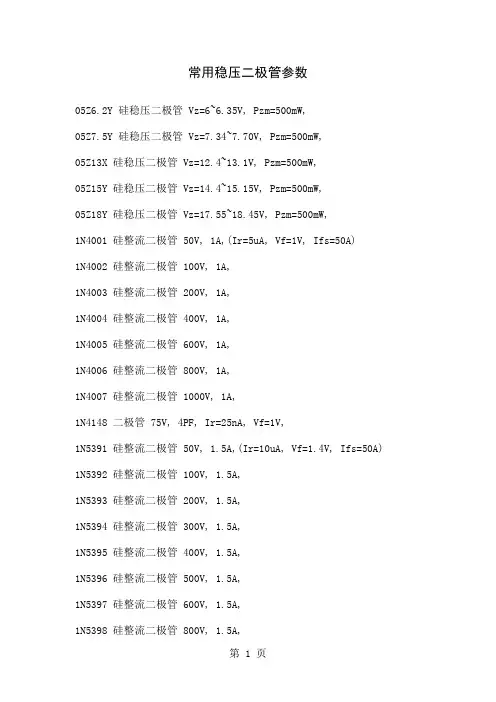 常用稳压二极管参数

05Z6.2Y 硅稳压二极管 Vz=6~6.35V, Pzm=500mW,

05Z7.5Y 硅稳压二极管 Vz=7.34~7.70V, Pzm=500mW,

05Z13X 硅稳压二极管 Vz=12.4~13.1V, Pzm=500mW,

05Z15Y 硅稳压二极管 Vz=14.4~15.15V, Pzm=500mW,

05Z18Y 硅稳压二极管 Vz=17.55~18.45V, Pzm=500mW,

1N4001 硅整流二极管 50V, 1A,(Ir=5uA, Vf=1V, Ifs=50A)

1N4002 硅整流二极管 100V, 1A,

1N4003 硅整流二极管 200V, 1A,

1N4004 硅整流二极管 400V, 1A,

1N4005 硅整流二极管 600V, 1A,

1N4006 硅整流二极管 800V, 1A,

1N4007 硅整流二极管 1000V, 1A,

1N4148 二极管 75V, 4PF, Ir=25nA, Vf=1V,

1N5391 硅整流二极管 50V, 1.5A,(Ir=10uA, Vf=1.4V, Ifs=50A)

1N5392 硅整流二极管 100V, 1.5A,

1N5393 硅整流二极管 200V, 1.5A,

1N5394 硅整流二极管 300V, 1.5A,

1N5395 硅整流二极管 400V, 1.5A,

1N5396 硅整流二极管 500V, 1.5A,

1N5397 硅整流二极管 600V, 1.5A,

1N5398 硅整流二极管 800V, 1.5A,

第 1 页